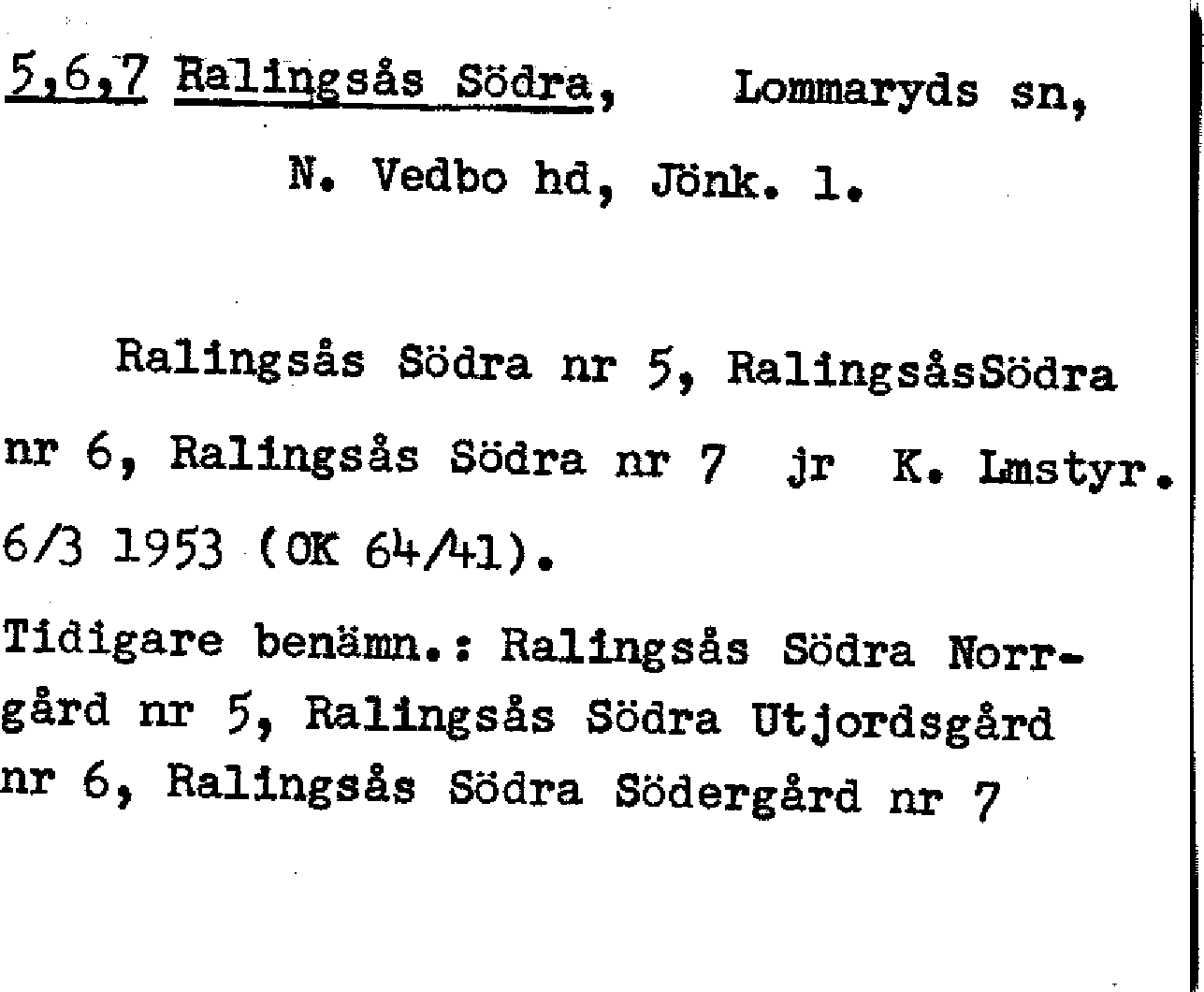 5,6,7 Ralingsås Södra, Lommaryds sn,

N. Vedbo hd, Jönk. l.

Ralingsås Södra nr 5, RalingsåsSödra nr 6, Ralingsås Södra nr 7 jr K. Lmstyr. 6/3 1953 (OK 64/41).

Tidigare benämn.: Ralingsås Södra Norrgård nr 5, Ralingsås Södra Utjordsgård nr 6, Ralingsås Södra Södergård nr 7